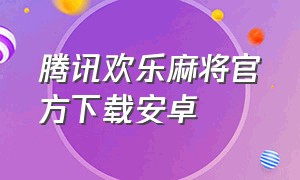 腾讯欢乐麻将官方下载安卓